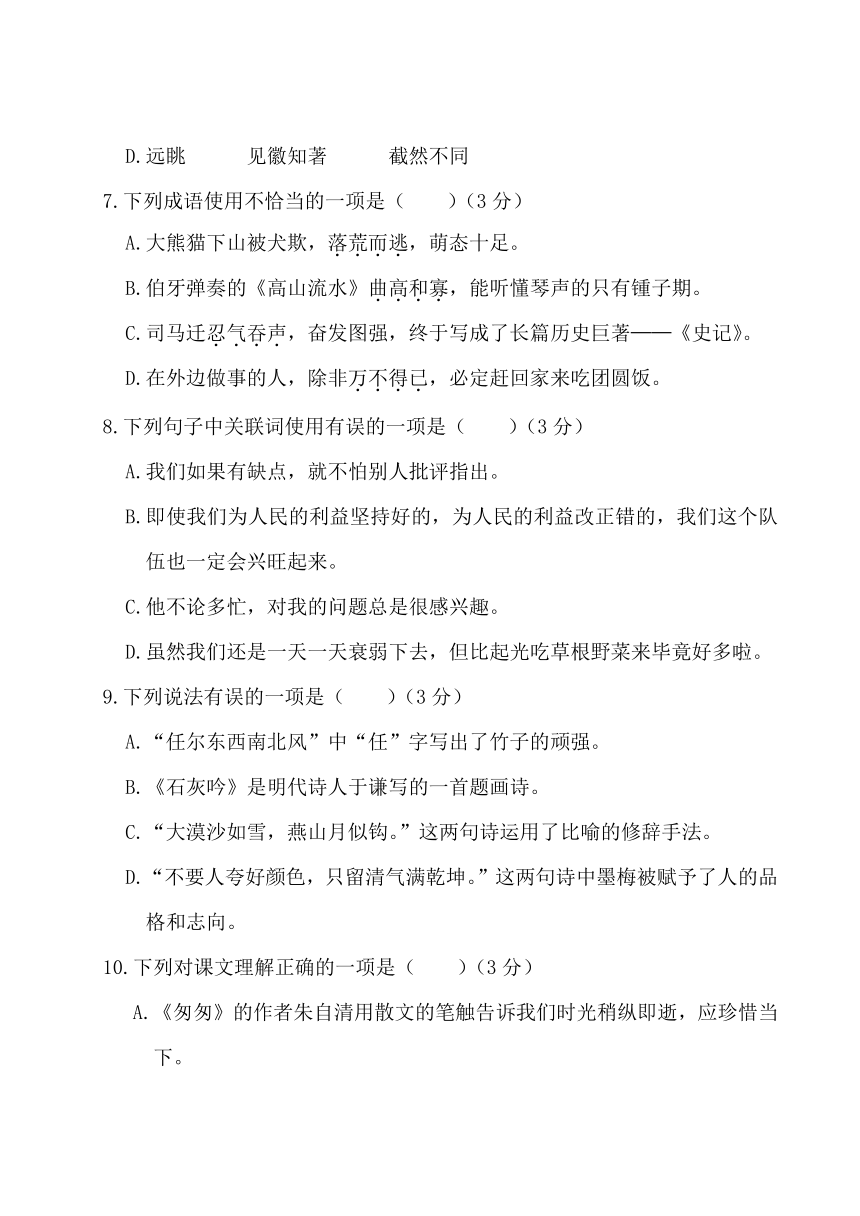 D.远眺　　见徽知著　　截然不同

7.下列成语使用不恰当的一项是（　　）（3 分）

A.大熊猫下山被犬欺，落荒而逃，萌态十足。

B.伯牙弹奏的《高山流水》曲高和寡，能听懂琴声的只有锺子期。

C.司马迁忍气吞声，奋发图强，终于写成了长篇历史巨著——《史记》。

D.在外边做事的人，除非万不得已，必定赶回家来吃团圆饭。

8.下列句子中关联词使用有误的一项是（　　）（3 分）

A.我们如果有缺点，就不怕别人批评指出。

B.即使我们为人民的利益坚持好的，为人民的利益改正错的，我们这个队伍也一定会兴旺起来。

C.他不论多忙，对我的问题总是很感兴趣。

D.虽然我们还是一天一天衰弱下去，但比起光吃草根野菜来毕竟好多啦。

9.下列说法有误的一项是（　　）（3 分）

A.“任尔东西南北风”中“任”字写出了竹子的顽强。

B.《石灰吟》是明代诗人于谦写的一首题画诗。

C.“大漠沙如雪，燕山月似钩。”这两句诗运用了比喻的修辞手法。

D.“不要人夸好颜色，只留清气满乾坤。”这两句诗中墨梅被赋予了人的品格和志向。

10.下列对课文理解正确的一项是（　　）（3 分）

A.《匆匆》的作者朱自清用散文的笔触告诉我们时光稍纵即逝，应珍惜当下。